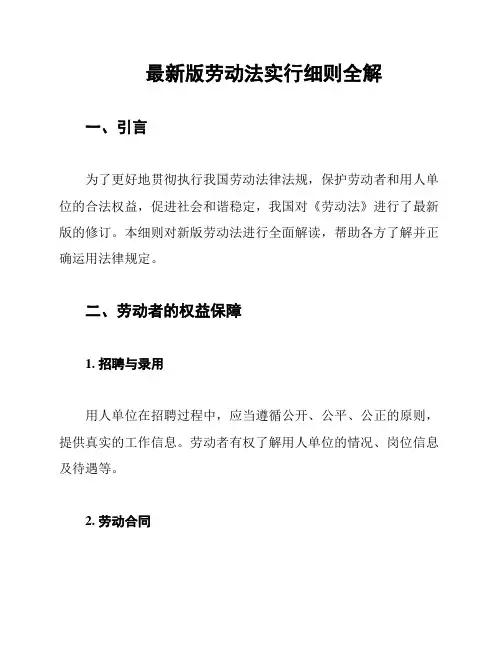 最新版劳动法实行细则全解

一、引言

为了更好地贯彻执行我国劳动法律法规，保护劳动者和用人单位的合法权益，促进社会和谐稳定，我国对《劳动法》进行了最新版的修订。本细则对新版劳动法进行全面解读，帮助各方了解并正确运用法律规定。

二、劳动者的权益保障

1. 招聘与录用

用人单位在招聘过程中，应当遵循公开、公平、公正的原则，提供真实的工作信息。劳动者有权了解用人单位的情况、岗位信息及待遇等。

2. 劳动合同